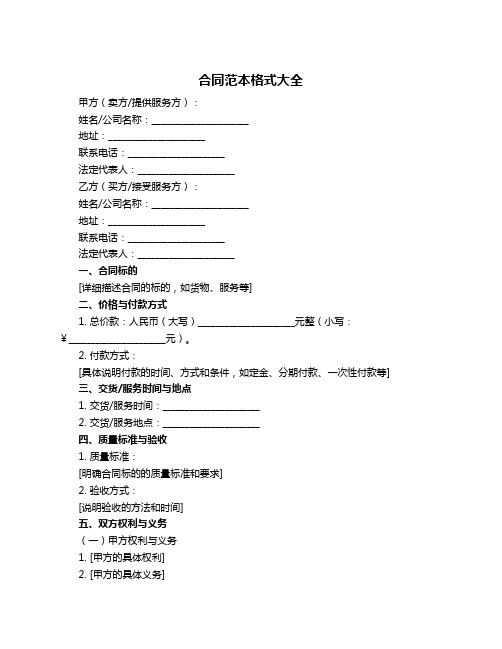 合同范本格式大全

甲方（卖方/提供服务方）：

姓名/公司名称：____________________

地址：____________________

联系电话：____________________

法定代表人：____________________

乙方（买方/接受服务方）：

姓名/公司名称：____________________

地址：____________________

联系电话：____________________

法定代表人：____________________

一、合同标的

[详细描述合同的标的，如货物、服务等]

二、价格与付款方式

1. 总价款：人民币（大写）____________________元整（小写：¥____________________元）。

2. 付款方式：

[具体说明付款的时间、方式和条件，如定金、分期付款、一次性付款等]

三、交货/服务时间与地点

1. 交货/服务时间：____________________

2. 交货/服务地点：____________________

四、质量标准与验收

1. 质量标准：

[明确合同标的的质量标准和要求]

2. 验收方式：

[说明验收的方法和时间]

五、双方权利与义务

（一）甲方权利与义务

1. [甲方的具体权利]

2. [甲方的具体义务]